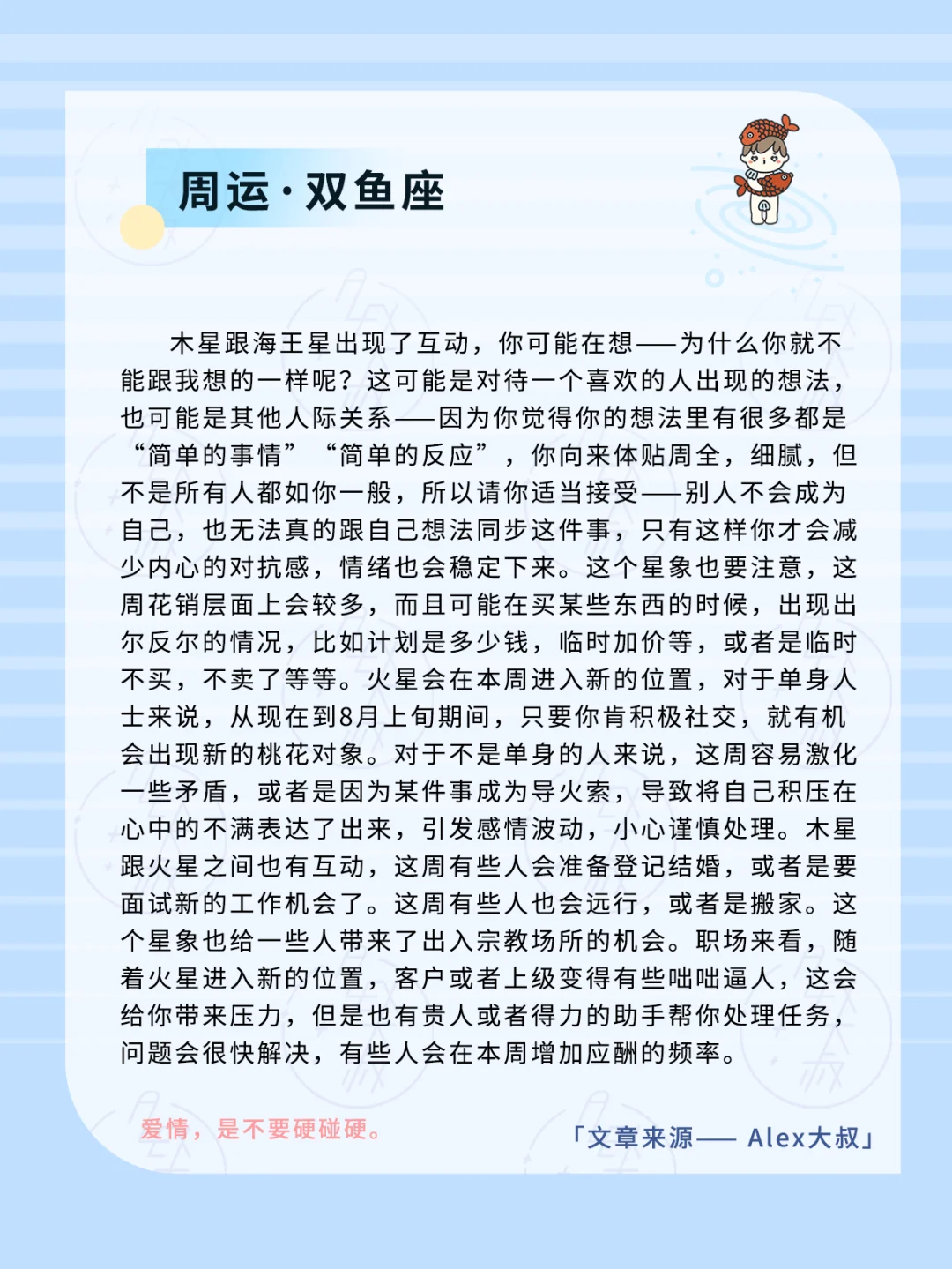 周运·双鱼座

木星跟海王星出现了互动，你可能在想——为什么你就不能跟我想的一样呢？这可能是对待一个喜欢的人出现的想法，也可能是其他人际关系——因为你觉得你的想法里有很多都是“简单的事情”“简单的反应”，你向来体贴周全，细腻，但不是所有人都如你一般，所以请你适当接受——别人不会成为自己，也无法真的跟自己想法同步这件事，只有这样你才会减少内心的对抗感，情绪也会稳定下来。这个星象也要注意，这周花销层面上会较多，而且可能在买某些东西的时候，出现出尔反尔的情况，比如计划是多少钱，临时加价等，或者是临时不买，不卖了等等。火星会在本周进入新的位置，对于单身人士来说，从现在到8月上旬期间，只要你肯积极社交，就有机会出现新的桃花对象。对于不是单身的人来说，这周容易激化一些矛盾，或者是因为某件事成为导火索，导致将自己积压在心中的不满表达了出来，引发感情波动，小心谨慎处理。木星跟火星之间也有互动，这周有些人会准备登记结婚，或者是要面试新的工作机会了。这周有些人也会远行，或者是搬家。这个星象也给一些人带来了出入宗教场所的机会。职场来看，随着火星进入新的位置，客户或者上级变得有些咄咄逼人，这会给你带来压力，但是也有贵人或者得力的助手帮你处理任务，问题会很快解决，有些人会在本周增加应酬的频率。

爱情，是不要硬碰硬。

「文章来源—— Alex大叔」